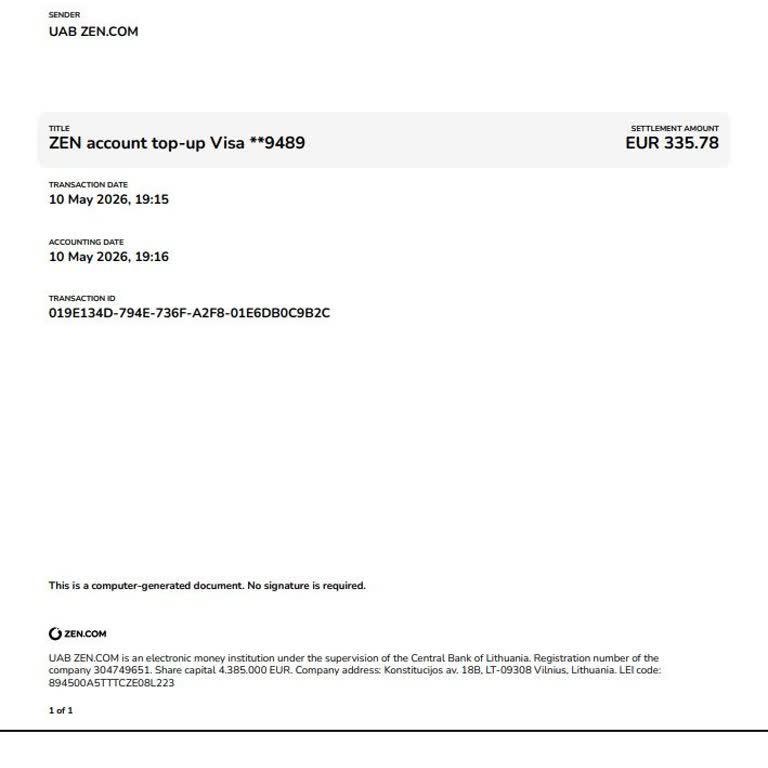 SENDER
UAB ZEN.COM

TITLE
ZEN account top-up Visa **9489

SETTLEMENT AMOUNT
EUR 335.78

TRANSACTION DATE
10 May 2026, 19:15

ACCOUNTING DATE
10 May 2026, 19:16

TRANSACTION ID
019E134D-794E-736F-A2F8-01E6DB0C9B2C

This is a computer-generated document. No signature is required.

ZEN.COM

UAB ZEN.COM is an electronic money institution under the supervision of the Central Bank of Lithuania. Registration number of the company 304749651. Share capital 4.385.000 EUR. Company address: Konstitucijos av. 18B, LT-09308 Vilnius, Lithuania. LEI code: 894500A5TTTCZE08L223

1 of 1